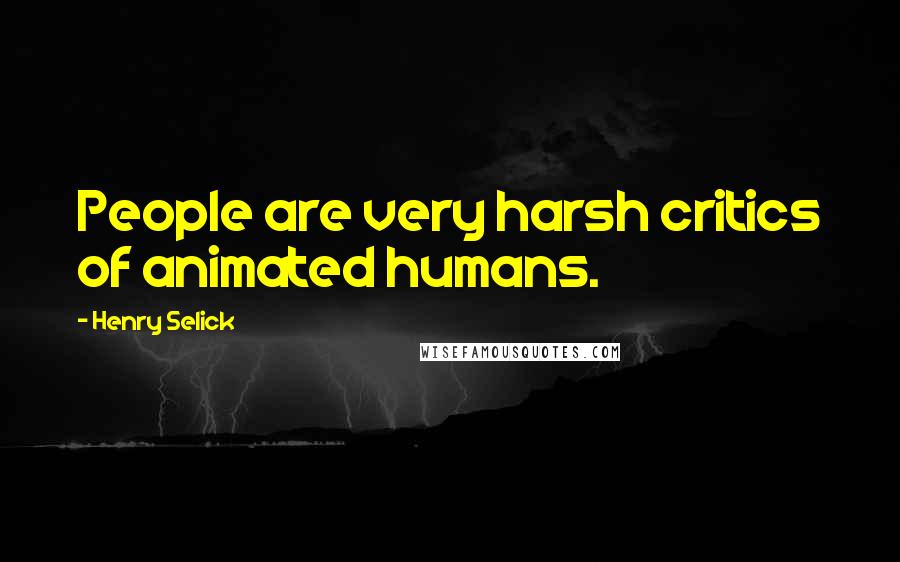 People are very harsh critics of animated humans.

- Henry Selick

WISEFAMOUSQUOTES.COM